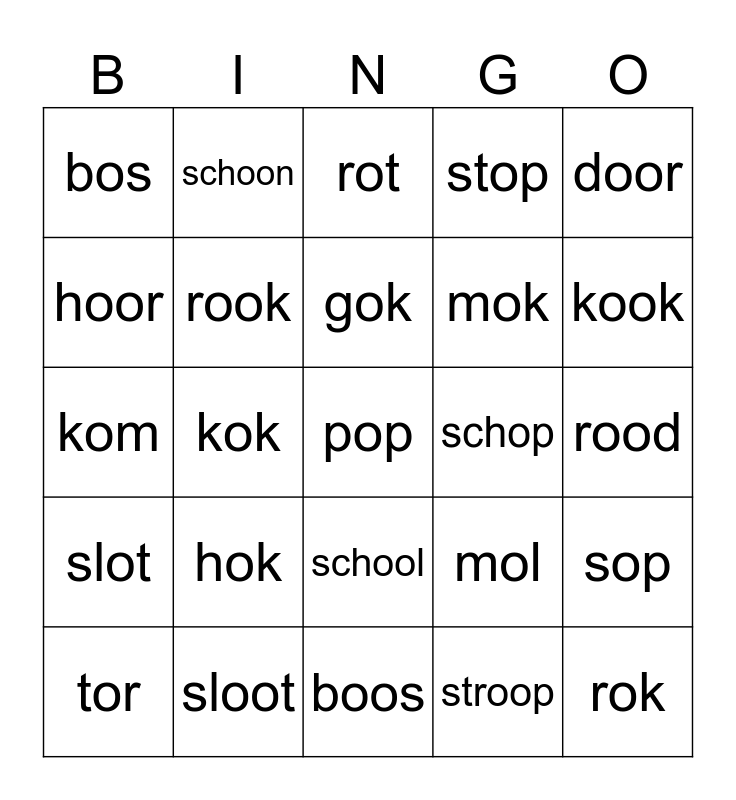 | B | I | N | G | O |
|---|---|---|---|---|
| bos | schoon | rot | stop | door |
| hoor | rook | gok | mok | kook |
| kom | kok | pop | schop | rood |
| slot | hok | school | mol | sop |
| tor | sloot | boos | stroop | rok |